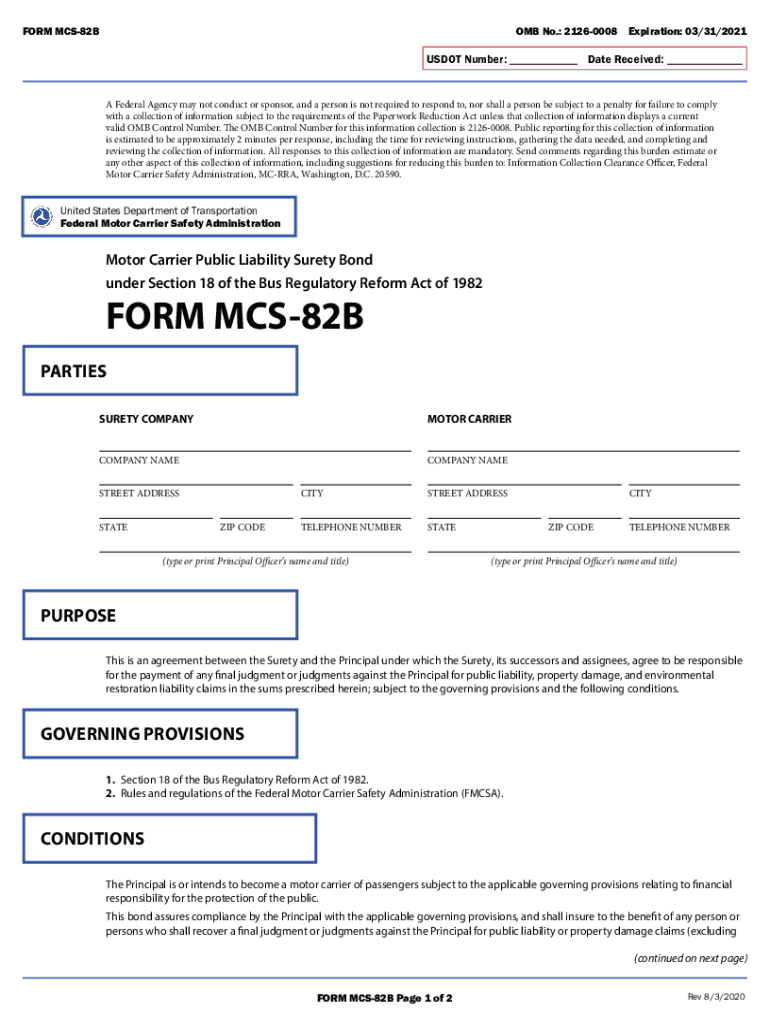 FORM MCS-82B

OMB No.: 2126-0008 Expiration: 03/31/2021

USDOT Number: ____________ Date Received: ______________

A Federal Agency may not conduct or sponsor, and a person is not required to respond to, nor shall a person be subject to a penalty for failure to comply with a collection of information subject to the requirements of the Paperwork Reduction Act unless that collection of information displays a current valid OMB Control Number. The OMB Control Number for this information collection is 2126-0008. Public reporting for this collection of information is estimated to be approximately 2 minutes per response, including the time for reviewing instructions, gathering the data needed, and completing and reviewing the collection of information. All responses to this collection of information are mandatory. Send comments regarding this burden estimate or any other aspect of this collection of information, including suggestions for reducing this burden to: Information Collection Clearance Officer, Federal Motor Carrier Safety Administration, MC-RRA, Washington, D.C. 20590.

United States Department of Transportation
Federal Motor Carrier Safety Administration

Motor Carrier Public Liability Surety Bond
under Section 18 of the Bus Regulatory Reform Act of 1982

FORM MCS-82B

PARTIES

SURETY COMPANY

COMPANY NAME

STREET ADDRESS CITY

STATE ZIP CODE TELEPHONE NUMBER

(type or print Principal Officer's name and title)

MOTOR CARRIER

COMPANY NAME

STREET ADDRESS CITY

STATE ZIP CODE TELEPHONE NUMBER

(type or print Principal Officer's name and title)

PURPOSE

This is an agreement between the Surety and the Principal under which the Surety, its successors and assignees, agree to be responsible for the payment of any final judgment or judgments against the Principal for public liability, property damage, and environmental restoration liability claims in the sums prescribed herein; subject to the governing provisions and the following conditions.

GOVERNING PROVISIONS

1. Section 18 of the Bus Regulatory Reform Act of 1982.
2. Rules and regulations of the Federal Motor Carrier Safety Administration (FMCSA).

CONDITIONS

The Principal is or intends to become a motor carrier of passengers subject to the applicable governing provisions relating to financial responsibility for the protection of the public.

This bond assures compliance by the Principal with the applicable governing provisions, and shall insure to the benefit of any person or persons who shall recover a final judgment or judgments against the Principal for public liability or property damage claims (excluding

(continued on next page)

FORM MCS-82B Page 1 of 2

Rev 8/3/2020